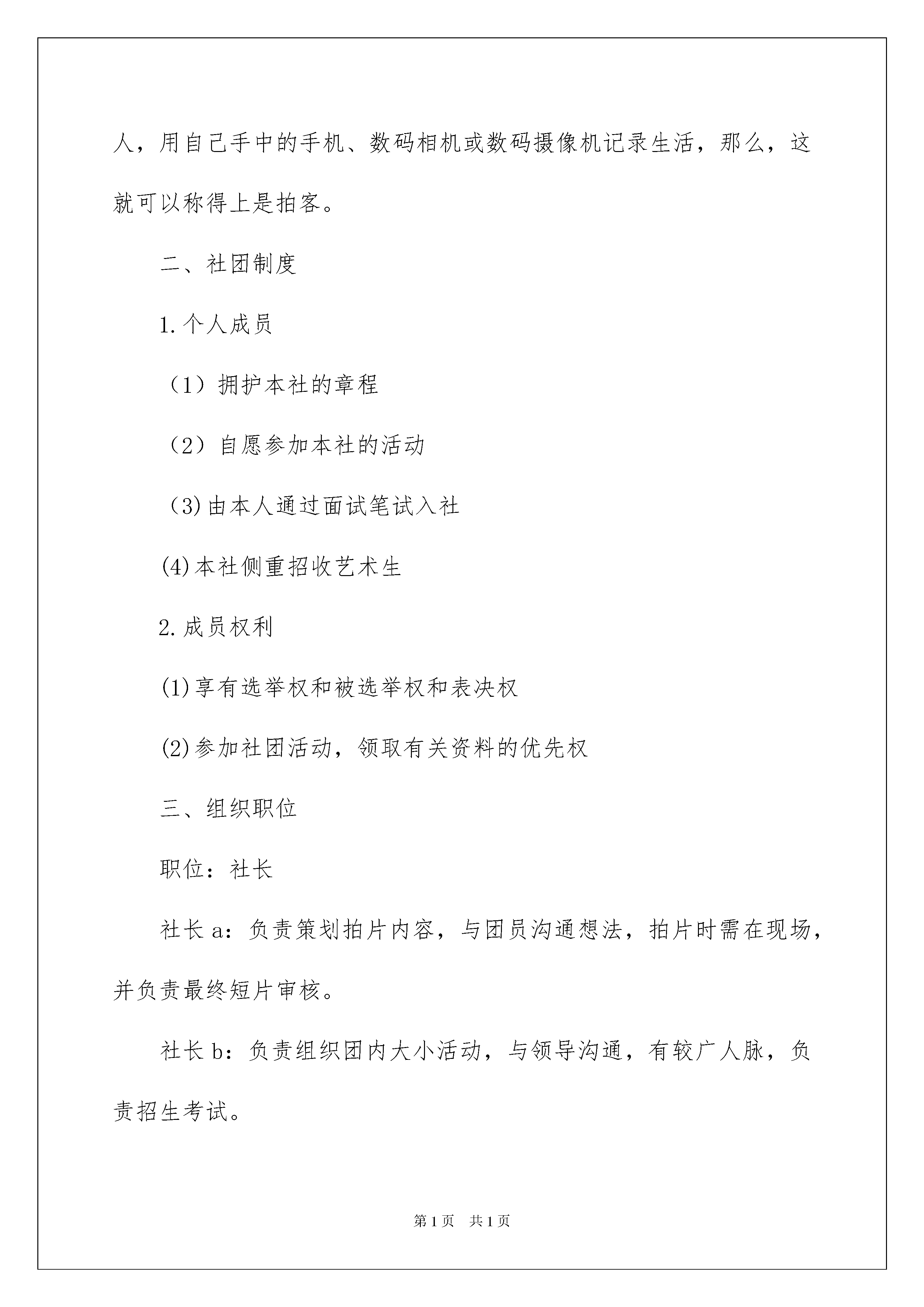 人，用自己手中的手机、数码相机或数码摄像机记录生活，那么，这就可以称得上是拍客。

二、社团制度

1.个人成员

（1）拥护本社的章程

（2）自愿参加本社的活动

(3)由本人通过面试笔试入社

(4)本社侧重招收艺术生

2.成员权利

(1)享有选举权和被选举权和表决权

(2)参加社团活动，领取有关资料的优先权

三、组织职位

职位：社长

社长a：负责策划拍片内容，与团员沟通想法，拍片时需在现场，并负责最终短片审核。

社长b：负责组织团内大小活动，与领导沟通，有较广人脉，负责招生考试。

第1页　共1页